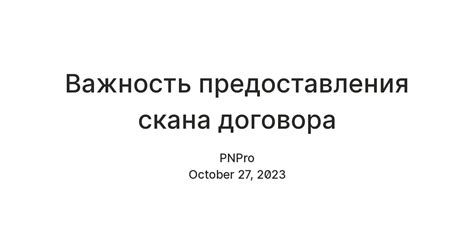 Важность предоставления скана договора

PNPro
October 27, 2023